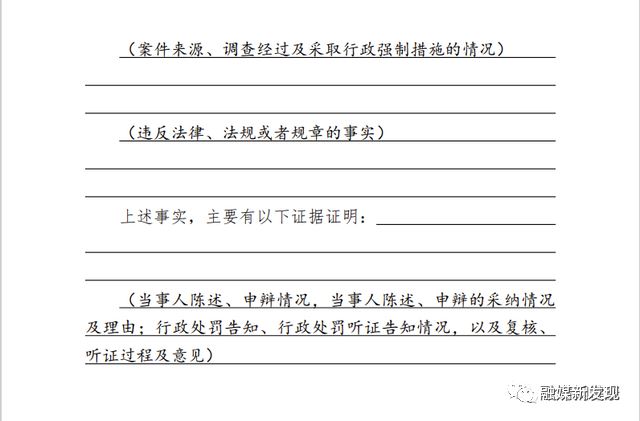 （案件来源、调查经过及采取行政强制措施的情况）

（违反法律、法规或者规章的事实）

上述事实，主要有以下证据证明：

（当事人陈述、申辩情况，当事人陈述、申辩的采纳情况及理由；行政处罚告知、行政处罚听证告知情况，以及复核、听证过程及意见）

融媒新发现